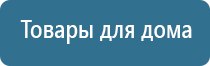 Товары для дома